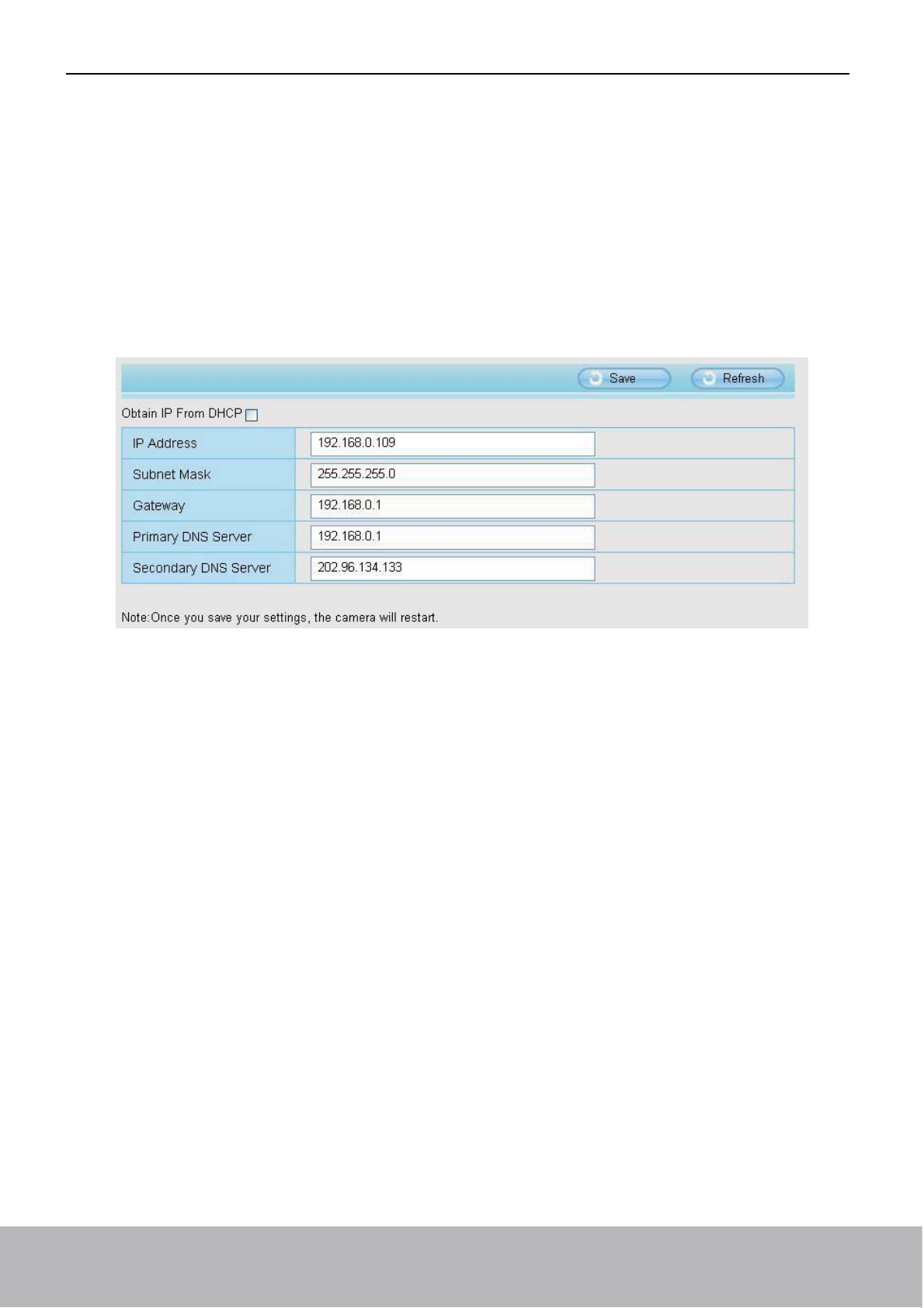 Save
Refresh

Obtain IP From DHCP ☐

IP Address
192.168.0.109
Subnet Mask
255.255.255.0
Gateway
192.168.0.1
Primary DNS Server
192.168.0.1
Secondary DNS Server
202.96.134.133

Note:Once you save your settings, the camera will restart.